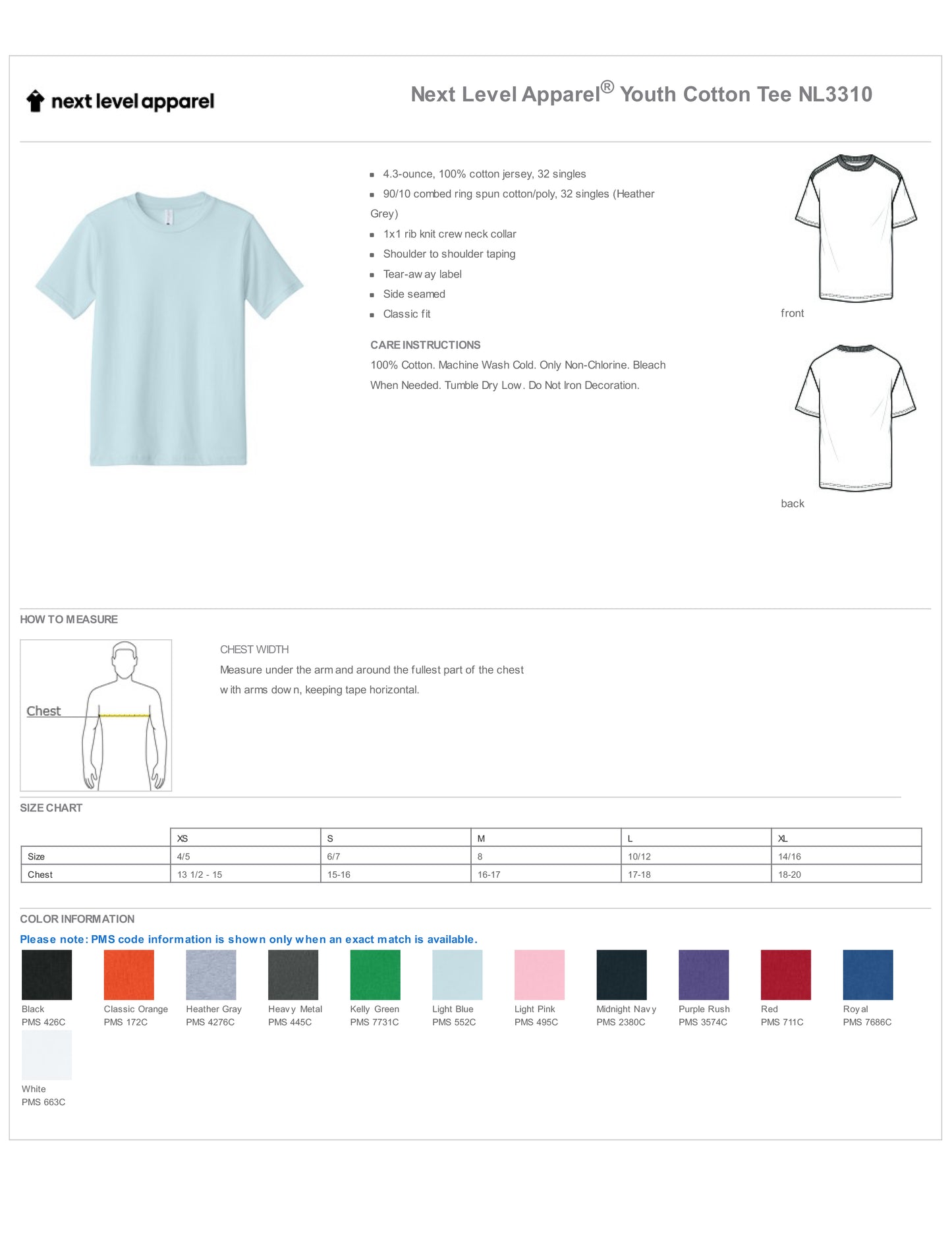 next level apparel

Next Level Apparel® Youth Cotton Tee NL3310

- 4.3-ounce, 100% cotton jersey, 32 singles
- 90/10 combed ring spun cotton/poly, 32 singles (Heather Grey)
- 1x1 rib knit crew neck collar
- Shoulder to shoulder taping
- Tear-away label
- Side seamed
- Classic fit

CARE INSTRUCTIONS
100% Cotton. Machine Wash Cold. Only Non-Chlorine. Bleach When Needed. Tumble Dry Low. Do Not Iron Decoration.

front

back

HOW TO MEASURE

Chest

CHEST WIDTH
Measure under the arm and around the fullest part of the chest with arms down, keeping tape horizontal.

SIZE CHART

| | XS | S | M | L | XL |
|---|---|---|---|---|---|
| Size | 4/5 | 6/7 | 8 | 10/12 | 14/16 |
| Chest | 13 1/2 - 15 | 15-16 | 16-17 | 17-18 | 18-20 |

COLOR INFORMATION
Please note: PMS code information is shown only when an exact match is available.

Black
PMS 426C

Classic Orange
PMS 172C

Heather Gray
PMS 4276C

Heavy Metal
PMS 445C

Kelly Green
PMS 7731C

Light Blue
PMS 552C

Light Pink
PMS 495C

Midnight Navy
PMS 2380C

Purple Rush
PMS 3574C

Red
PMS 711C

Royal
PMS 7686C

White
PMS 663C